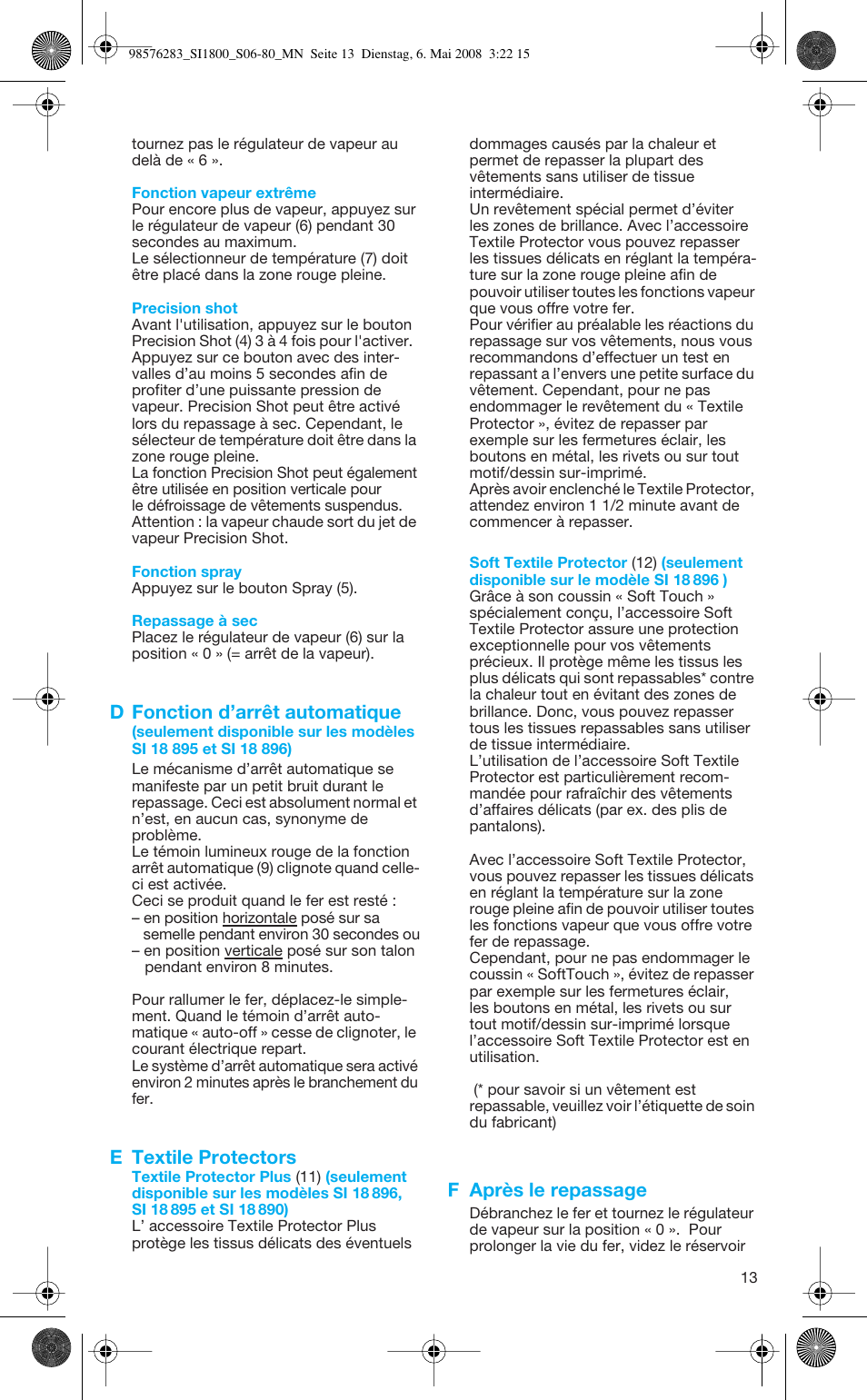 98576283_SI1800_S06-80_MN Seite 13 Dienstag, 6. Mai 2008 3:22 15

tournez pas le régulateur de vapeur au delà de « 6 ».

Fonction vapeur extrême
Pour encore plus de vapeur, appuyez sur le régulateur de vapeur (6) pendant 30 secondes au maximum.
Le sélectionneur de température (7) doit être placé dans la zone rouge pleine.

Precision shot
Avant l'utilisation, appuyez sur le bouton Precision Shot (4) 3 à 4 fois pour l'activer. Appuyez sur ce bouton avec des intervalles d'au moins 5 secondes afin de profiter d'une puissante pression de vapeur. Precision Shot peut être activé lors du repassage à sec. Cependant, le sélecteur de température doit être dans la zone rouge pleine.
La fonction Precision Shot peut également être utilisée en position verticale pour le défroissage de vêtements suspendus. Attention : la vapeur chaude sort du jet de vapeur Precision Shot.

Fonction spray
Appuyez sur le bouton Spray (5).

Repassage à sec
Placez le régulateur de vapeur (6) sur la position « 0 » (= arrêt de la vapeur).

D Fonction d'arrêt automatique
(seulement disponible sur les modèles SI 18 895 et SI 18 896)
Le mécanisme d'arrêt automatique se manifeste par un petit bruit durant le repassage. Ceci est absolument normal et n'est, en aucun cas, synonyme de problème.
Le témoin lumineux rouge de la fonction arrêt automatique (9) clignote quand celle-ci est activée.
Ceci se produit quand le fer est resté :
– en position horizontale posé sur sa semelle pendant environ 30 secondes ou
– en position verticale posé sur son talon pendant environ 8 minutes.

Pour rallumer le fer, déplacez-le simplement. Quand le témoin d'arrêt automatique « auto-off » cesse de clignoter, le courant électrique repart.
Le système d'arrêt automatique sera activé environ 2 minutes après le branchement du fer.

E Textile Protectors
Textile Protector Plus (11) (seulement disponible sur les modèles SI 18 896, SI 18 895 et SI 18 890)
L' accessoire Textile Protector Plus protège les tissus délicats des éventuels

dommages causés par la chaleur et permet de repasser la plupart des vêtements sans utiliser de tissue intermédiaire.
Un revêtement spécial permet d'éviter les zones de brillance. Avec l'accessoire Textile Protector vous pouvez repasser les tissues délicats en réglant la température sur la zone rouge pleine afin de pouvoir utiliser toutes les fonctions vapeur que vous offre votre fer.
Pour vérifier au préalable les réactions du repassage sur vos vêtements, nous vous recommandons d'effectuer un test en repassant a l'envers une petite surface du vêtement. Cependant, pour ne pas endommager le revêtement du « Textile Protector », évitez de repasser par exemple sur les fermetures éclair, les boutons en métal, les rivets ou sur tout motif/dessin sur-imprimé.
Après avoir enclenché le Textile Protector, attendez environ 1 1/2 minute avant de commencer à repasser.

Soft Textile Protector (12) (seulement disponible sur le modèle SI 18 896 )
Grâce à son coussin « Soft Touch » spécialement conçu, l'accessoire Soft Textile Protector assure une protection exceptionnelle pour vos vêtements précieux. Il protège même les tissus les plus délicats qui sont repassables* contre la chaleur tout en évitant des zones de brillance. Donc, vous pouvez repasser tous les tissues repassables sans utiliser de tissue intermédiaire.
L'utilisation de l'accessoire Soft Textile Protector est particulièrement recommandée pour rafraîchir des vêtements d'affaires délicats (par ex. des plis de pantalons).

Avec l'accessoire Soft Textile Protector, vous pouvez repasser les tissues délicats en réglant la température sur la zone rouge pleine afin de pouvoir utiliser toutes les fonctions vapeur que vous offre votre fer de repassage.
Cependant, pour ne pas endommager le coussin « SoftTouch », évitez de repasser par exemple sur les fermetures éclair, les boutons en métal, les rivets ou sur tout motif/dessin sur-imprimé lorsque l'accessoire Soft Textile Protector est en utilisation.

(* pour savoir si un vêtement est repassable, veuillez voir l'étiquette de soin du fabricant)

F Après le repassage
Débranchez le fer et tournez le régulateur de vapeur sur la position « 0 ». Pour prolonger la vie du fer, videz le réservoir

13